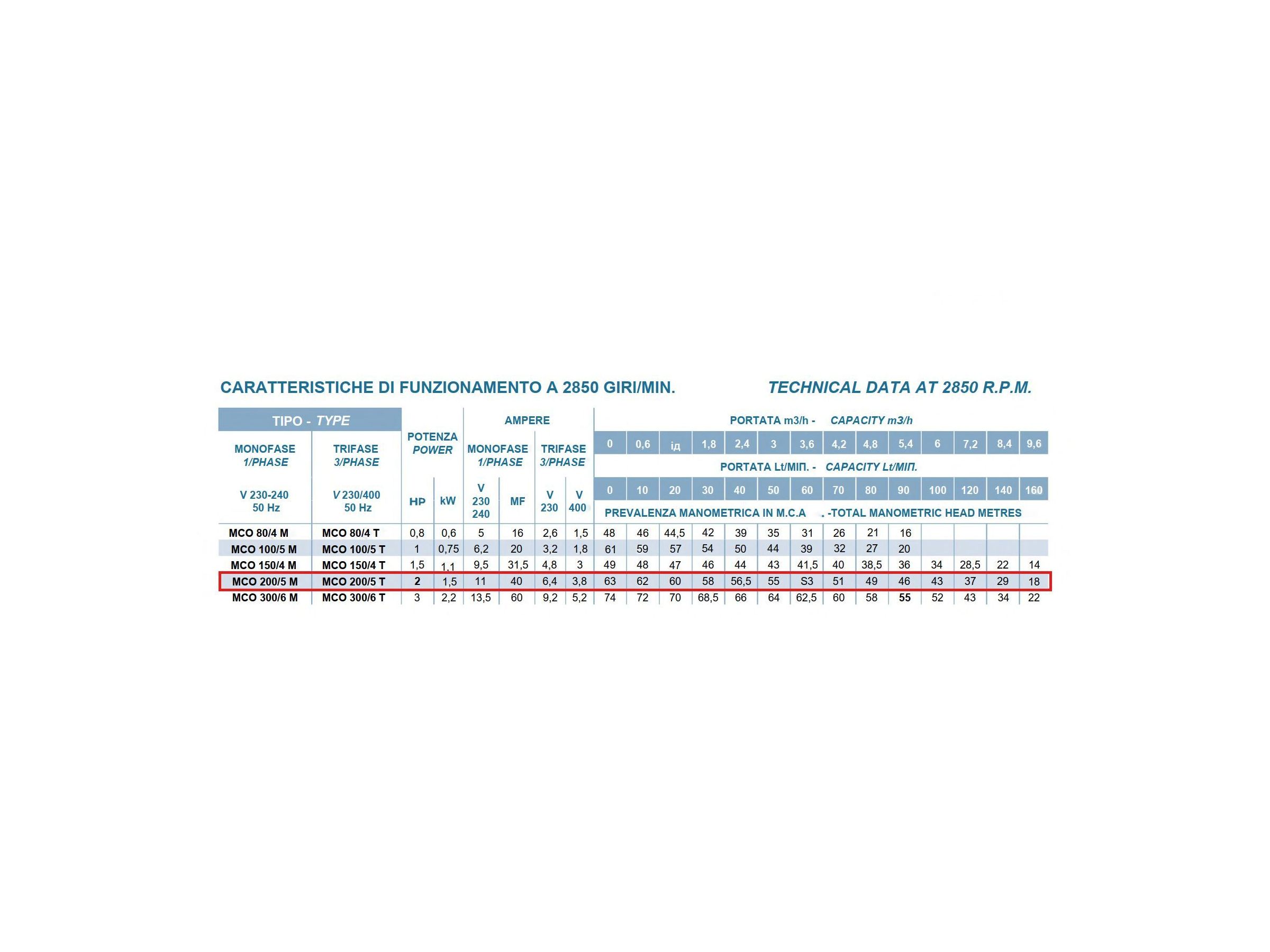 CARATTERISTICHE DI FUNZIONAMENTO A 2850 GIRI/MIN.

TECHNICAL DATA AT 2850 R.P.M.

| TIPO - TYPE | | POTENZA POWER | | AMPERE | | | | PORTATA m3/h - CAPACITY m3/h | | | | | | | | | | | | | |
|---|---|---|---|---|---|---|---|---|---|---|---|---|---|---|---|---|---|---|---|---|---|
| MONOFASE 1/PHASE | TRIFASE 3/PHASE | | | MONOFASE 1/PHASE | | TRIFASE 3/PHASE | | 0 | 0,6 | iд | 1,8 | 2,4 | 3 | 3,6 | 4,2 | 4,8 | 5,4 | 6 | 7,2 | 8,4 | 9,6 |
| | | | | | | | | PORTATA Lt/МІП. - CAPACITY Lt/МІП. | | | | | | | | | | | | | |
| V 230-240 50 Hz | V 230/400 50 Hz | HP | kW | V 230 240 | MF | V 230 | V 400 | 0 | 10 | 20 | 30 | 40 | 50 | 60 | 70 | 80 | 90 | 100 | 120 | 140 | 160 |
| | | | | | | | | PREVALENZA MANOMETRICA IN M.C.A . -TOTAL MANOMETRIC HEAD METRES | | | | | | | | | | | | | |
| MCO 80/4 M | MCO 80/4 T | 0,8 | 0,6 | 5 | 16 | 2,6 | 1,5 | 48 | 46 | 44,5 | 42 | 39 | 35 | 31 | 26 | 21 | 16 | | | | |
| MCO 100/5 M | MCO 100/5 T | 1 | 0,75 | 6,2 | 20 | 3,2 | 1,8 | 61 | 59 | 57 | 54 | 50 | 44 | 39 | 32 | 27 | 20 | | | | |
| MCO 150/4 M | MCO 150/4 T | 1,5 | 1,1 | 9,5 | 31,5 | 4,8 | 3 | 49 | 48 | 47 | 46 | 44 | 43 | 41,5 | 40 | 38,5 | 36 | 34 | 28,5 | 22 | 14 |
| MCO 200/5 M | MCO 200/5 T | 2 | 1,5 | 11 | 40 | 6,4 | 3,8 | 63 | 62 | 60 | 58 | 56,5 | 55 | S3 | 51 | 49 | 46 | 43 | 37 | 29 | 18 |
| MCO 300/6 M | MCO 300/6 T | 3 | 2,2 | 13,5 | 60 | 9,2 | 5,2 | 74 | 72 | 70 | 68,5 | 66 | 64 | 62,5 | 60 | 58 | 55 | 52 | 43 | 34 | 22 |